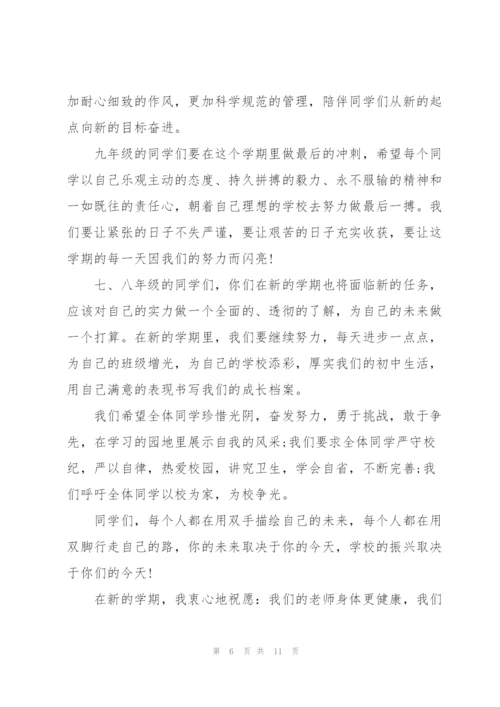 加耐心细致的作风，更加科学规范的管理，陪伴同学们从新的起点向新的目标奋进。

九年级的同学们要在这个学期里做最后的冲刺，希望每个同学以自己乐观主动的态度、持久拼搏的毅力、永不服输的精神和一如既往的责任心，朝着自己理想的学校去努力做最后一搏。我们要让紧张的日子不失严谨，要让艰苦的日子充实收获，要让这学期的每一天因我们的努力而闪亮!

七、八年级的同学们，你们在新的学期也将面临新的任务，应该对自己的实力做一个全面的、透彻的了解，为自己的未来做一个打算。在新的学期里，我们要继续努力，每天进步一点点，为自己的班级增光，为自己的学校添彩，厚实我们的初中生活，用自己满意的表现书写我们的成长档案。

我们希望全体同学珍惜光阴，奋发努力，勇于挑战，敢于争先，在学习的园地里展示自我的风采;我们要求全体同学严守校纪，严以自律，热爱校园，讲究卫生，学会自省，不断完善;我们呼吁全体同学以校为家，为校争光。

同学们，每个人都在用双手描绘自己的未来，每个人都在用双脚行走自己的路，你的未来取决于你的今天，学校的振兴取决于你们的今天!

在新的学期，我衷心地祝愿：我们的老师身体更健康，我们

第 6 页 共 11 页